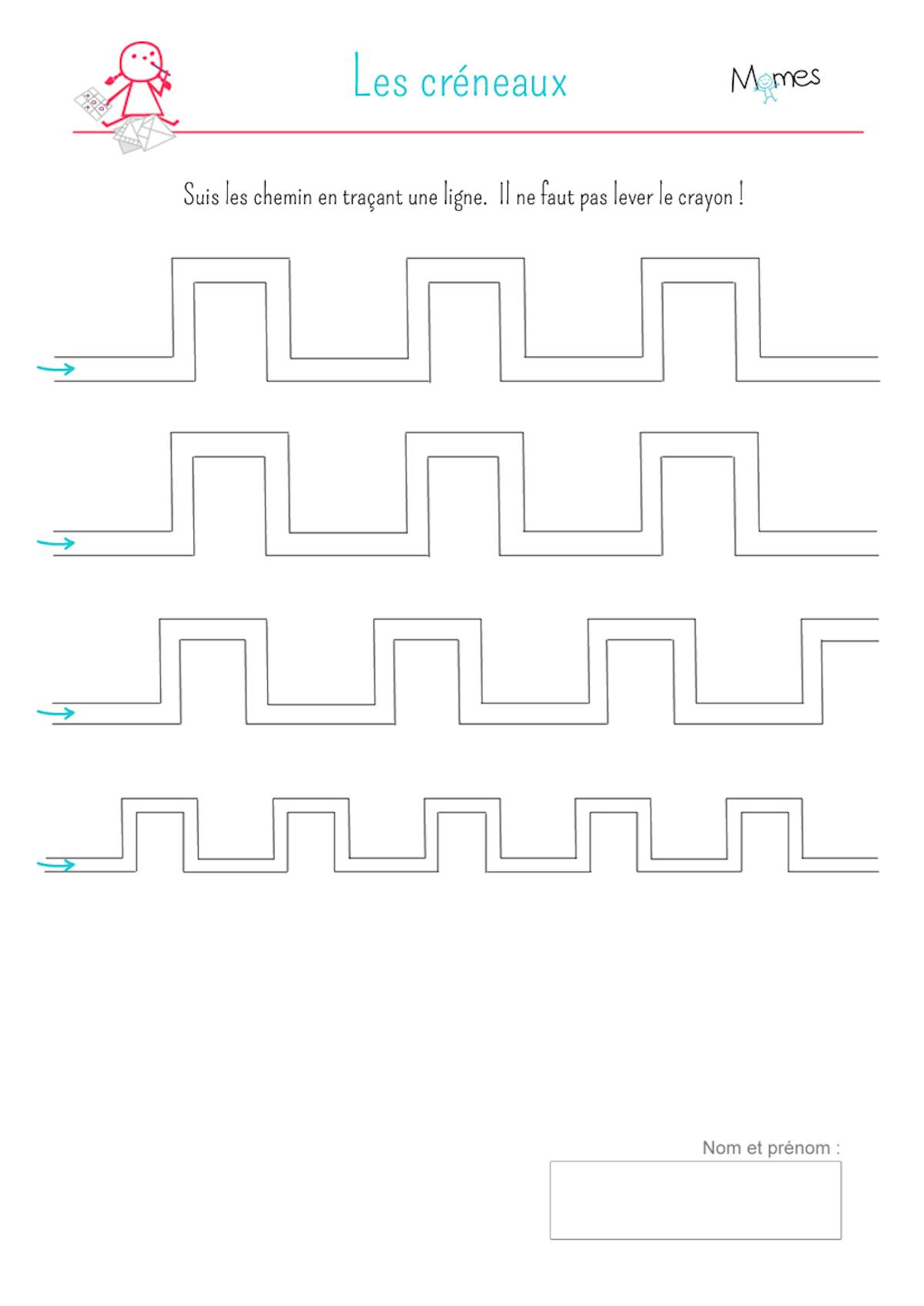 Les créneaux

Momes

Suis les chemin en traçant une ligne. Il ne faut pas lever le crayon !

Nom et prénom :